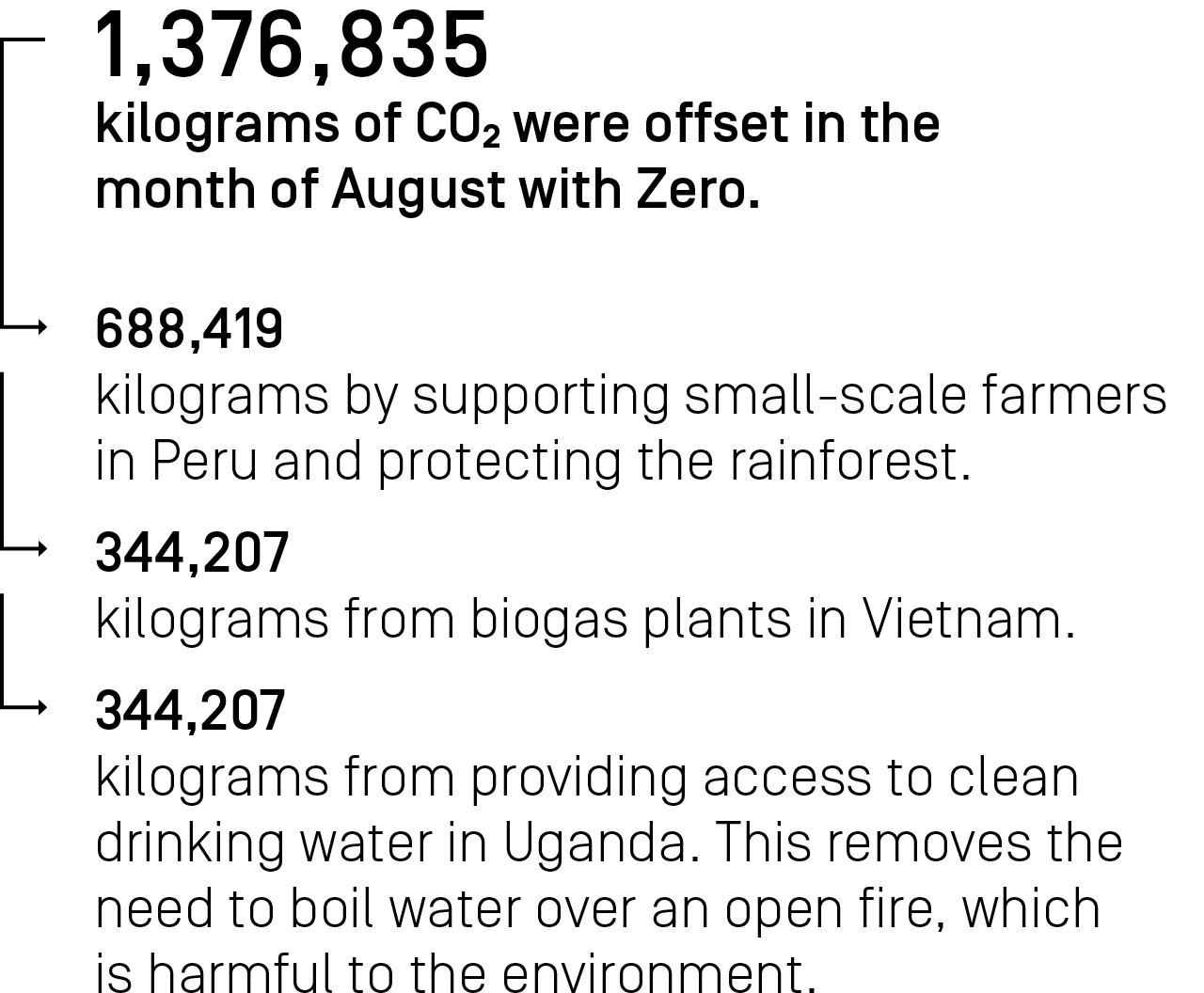 1,376,835
kilograms of $CO_2$ were offset in the month of August with Zero.

688,419
kilograms by supporting small-scale farmers in Peru and protecting the rainforest.

344,207
kilograms from biogas plants in Vietnam.

344,207
kilograms from providing access to clean drinking water in Uganda. This removes the need to boil water over an open fire, which is harmful to the environment.